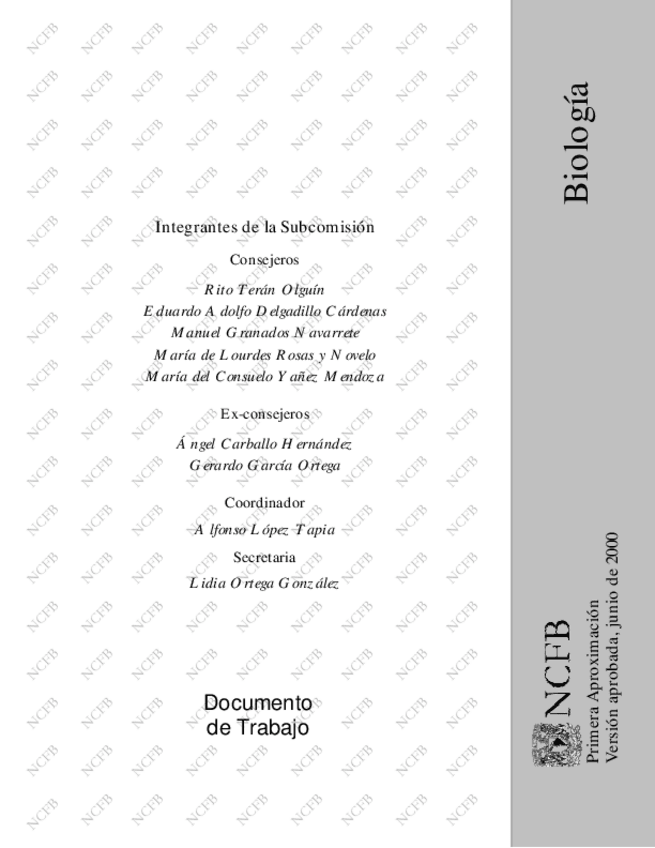 Integrantes de la Subcomisión

Consejeros

Rito Terán Olguín
Eduardo Adolfo Delgadillo Cárdenas
Manuel Granados Navarrete
María de Lourdes Rosas y Novelo
María del Consuelo Yañez Mendoza

Ex-consejeros

Ángel Carballo Hernández
Gerardo García Ortega

Coordinador

Alfonso López Tapia

Secretaria

Lidia Ortega González

Documento
de Trabajo

Biología

NCFB
Primera Aproximación
Versión aprobada, junio de 2000

NCFB